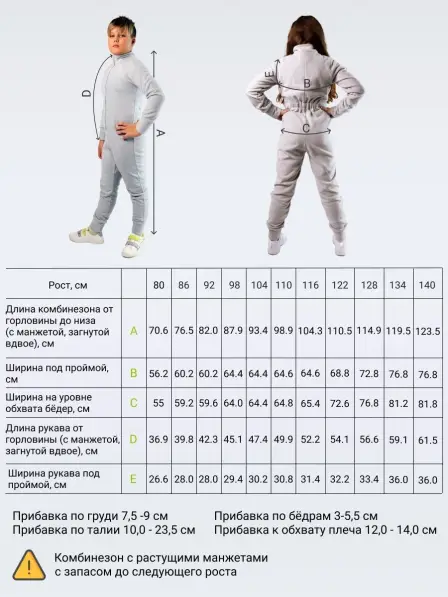 D

A

E

B

C

| Рост, см | | 80 | 86 | 92 | 98 | 104 | 110 | 116 | 122 | 128 | 134 | 140 |
|---|---|---|---|---|---|---|---|---|---|---|---|---|
| Длина комбинезона от горловины до низа (с манжетой, загнутой вдвое), см | A | 70.6 | 76.5 | 82.0 | 87.9 | 93.4 | 98.9 | 104.3 | 110.5 | 114.9 | 119.5 | 123.5 |
| Ширина под проймой, см | B | 56.2 | 60.2 | 60.2 | 64.4 | 64.4 | 64.6 | 64.6 | 68.8 | 72.8 | 76.8 | 76.8 |
| Ширина на уровне обхвата бёдер, см | C | 55 | 59.2 | 59.6 | 64.0 | 64.4 | 64.8 | 65.4 | 72.6 | 76.8 | 81.2 | 81.8 |
| Длина рукава от горловины (с манжетой, загнутой вдвое), см | D | 36.9 | 39.8 | 42.3 | 45.1 | 47.4 | 49.9 | 52.2 | 54.1 | 56.6 | 59.1 | 61.5 |
| Ширина рукава под проймой, см | E | 26.6 | 28.0 | 28.0 | 29.4 | 30.2 | 30.8 | 31.4 | 32.2 | 33.4 | 36.0 | 36.0 |

Прибавка по груди 7,5 -9 см
Прибавка по талии 10,0 - 23,5 см

Прибавка по бёдрам 3-5,5 см
Прибавка к обхвату плеча 12,0 - 14,0 см

Комбинезон с растущими манжетами с запасом до следующего роста